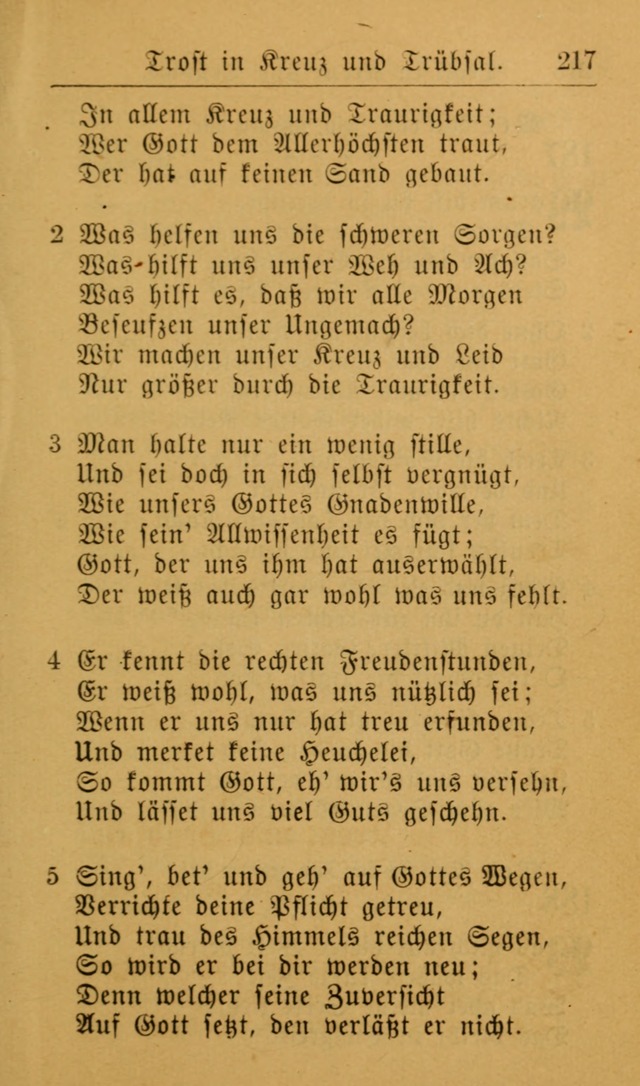 Trost in Kreuz und Trübsal. 217

In allem Kreuz und Traurigkeit;
Wer Gott dem Allerhöchsten traut,
Der hat auf keinen Sand gebaut.

2 Was helfen uns die schweren Sorgen?
Was hilft uns unser Weh und Ach?
Was hilft es, daß wir alle Morgen
Beseufzen unser Ungemach?
Wir machen unser Kreuz und Leid
Nur größer durch die Traurigkeit.

3 Man halte nur ein wenig stille,
Und sei doch in sich selbst vergnügt,
Wie unsers Gottes Gnadenwille,
Wie sein' Allwissenheit es fügt;
Gott, der uns ihm hat auserwählt,
Der weiß auch gar wohl was uns fehlt.

4 Er kennt die rechten Freudenstunden,
Er weiß wohl, was uns nützlich sei;
Wenn er uns nur hat treu erfunden,
Und merket keine Heuchelei,
So kommt Gott, eh' wir's uns versehn,
Und lässet uns viel Guts geschehn.

5 Sing', bet' und geh' auf Gottes Wegen,
Verrichte deine Pflicht getreu,
Und trau des Himmels reichen Segen,
So wird er bei dir werden neu;
Denn welcher seine Zuversicht
Auf Gott setzt, den verläßt er nicht.